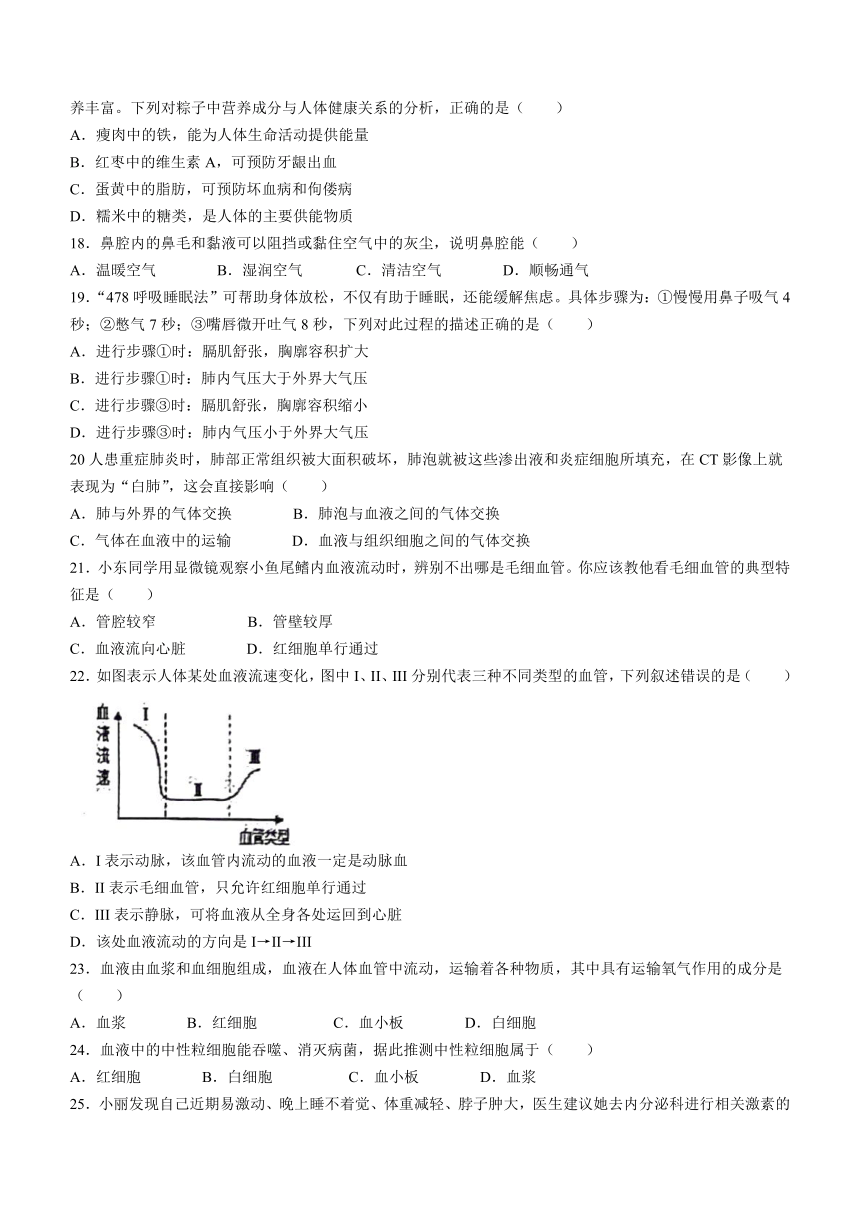 养丰富。下列对粽子中营养成分与人体健康关系的分析，正确的是（　　）

A．瘦肉中的铁，能为人体生命活动提供能量

B．红枣中的维生素 A，可预防牙龈出血

C．蛋黄中的脂肪，可预防坏血病和佝偻病

D．糯米中的糖类，是人体的主要供能物质

18．鼻腔内的鼻毛和黏液可以阻挡或黏住空气中的灰尘，说明鼻腔能（　　）

A．温暖空气　　B．湿润空气　　C．清洁空气　　D．顺畅通气

19．“478 呼吸睡眠法”可帮助身体放松，不仅有助于睡眠，还能缓解焦虑。具体步骤为：①慢慢用鼻子吸气 4 秒；②憋气 7 秒；③嘴唇微开吐气 8 秒，下列对此过程的描述正确的是（　　）

A．进行步骤①时：膈肌舒张，胸廓容积扩大

B．进行步骤①时：肺内气压大于外界大气压

C．进行步骤③时：膈肌舒张，胸廓容积缩小

D．进行步骤③时：肺内气压小于外界大气压

20 人患重症肺炎时，肺部正常组织被大面积破坏，肺泡就被这些渗出液和炎症细胞所填充，在 CT 影像上就表现为“白肺”，这会直接影响（　　）

A．肺与外界的气体交换　　B．肺泡与血液之间的气体交换

C．气体在血液中的运输　　D．血液与组织细胞之间的气体交换

21．小东同学用显微镜观察小鱼尾鳍内血液流动时，辨别不出哪是毛细血管。你应该教他看毛细血管的典型特征是（　　）

A．管腔较窄　　B．管壁较厚

C．血液流向心脏　　D．红细胞单行通过

22．如图表示人体某处血液流速变化，图中 I、II、III 分别代表三种不同类型的血管，下列叙述错误的是（　　）

血液流速
I
II
III
血管类型

A．I 表示动脉，该血管内流动的血液一定是动脉血

B．II 表示毛细血管，只允许红细胞单行通过

C．III 表示静脉，可将血液从全身各处运回到心脏

D．该处血液流动的方向是 I→II→III

23．血液由血浆和血细胞组成，血液在人体血管中流动，运输着各种物质，其中具有运输氧气作用的成分是（　　）

A．血浆　　B．红细胞　　C．血小板　　D．白细胞

24．血液中的中性粒细胞能吞噬、消灭病菌，据此推测中性粒细胞属于（　　）

A．红细胞　　B．白细胞　　C．血小板　　D．血浆

25．小丽发现自己近期易激动、晚上睡不着觉、体重减轻、脖子肿大，医生建议她去内分泌科进行相关激素的